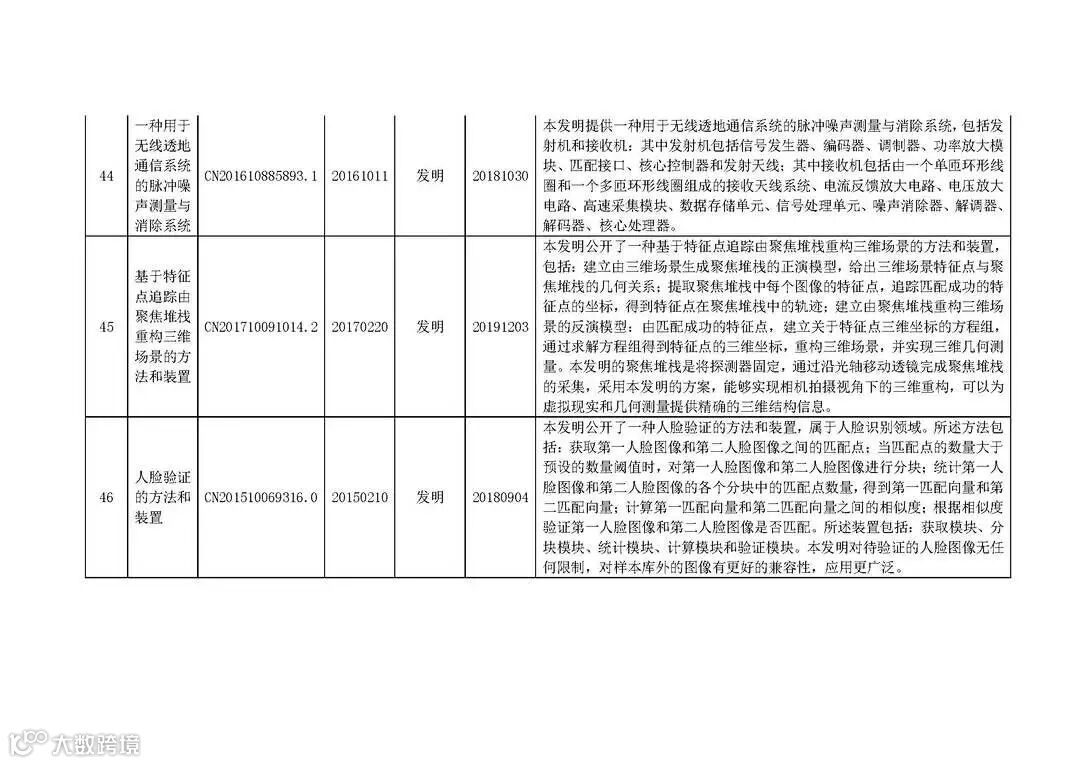 | 44 | 一种用于无线透地通信系统的脉冲噪声测量与消除系统 | CN201610885893.1 | 20161011 | 发明 | 20181030 | 本发明提供一种用于无线透地通信系统的脉冲噪声测量与消除系统，包括发射机和接收机；其中发射机包括信号发生器、编码器、调制器、功率放大模块、匹配接口、核心控制器和发射天线；其中接收机包括由一个单匝环形线圈和一个多匝环形线圈组成的接收天线系统、电流反馈放大电路、电压放大电路、高速采集模块、数据存储单元、信号处理单元、噪声消除器、解调器、解码器、核心处理器。 |
|---|---|---|---|---|---|---|
| 45 | 基于特征点追踪由聚焦堆栈重构三维场景的方法和装置 | CN201710091014.2 | 20170220 | 发明 | 20191203 | 本发明公开了一种基于特征点追踪由聚焦堆栈重构三维场景的方法和装置，包括：建立由三维场景生成聚焦堆栈的正演模型，给出三维场景特征点与聚焦堆栈的几何关系；提取聚焦堆栈中每个图像的特征点，追踪匹配成功的特征点的坐标，得到特征点在聚焦堆栈中的轨迹；建立由聚焦堆栈重构三维场景的反演模型：由匹配成功的特征点，建立关于特征点三维坐标的方程组，通过求解方程组得到特征点的三维坐标，重构三维场景，并实现三维几何测量。本发明的聚焦堆栈是将探测器固定，通过沿光轴移动透镜完成聚焦堆栈的采集，采用本发明的方案，能够实现相机拍摄视角下的三维重构，可以为虚拟现实和几何测量提供精确的三维结构信息。 |
| 46 | 人脸验证的方法和装置 | CN201510069316.0 | 20150210 | 发明 | 20180904 | 本发明公开了一种人脸验证的方法和装置，属于人脸识别领域。所述方法包括：获取第一人脸图像和第二人脸图像之间的匹配点；当匹配点的数量大于预设的数量阈值时，对第一人脸图像和第二人脸图像进行分块；统计第一人脸图像和第二人脸图像的各个分块中的匹配点数量，得到第一匹配向量和第二匹配向量；计算第一匹配向量和第二匹配向量之间的相似度；根据相似度验证第一人脸图像和第二人脸图像是否匹配。所述装置包括：获取模块、分块模块、统计模块、计算模块和验证模块。本发明对待验证的人脸图像无任何限制，对样本库外的图像有更好的兼容性，应用更广泛。 |

大数跨境